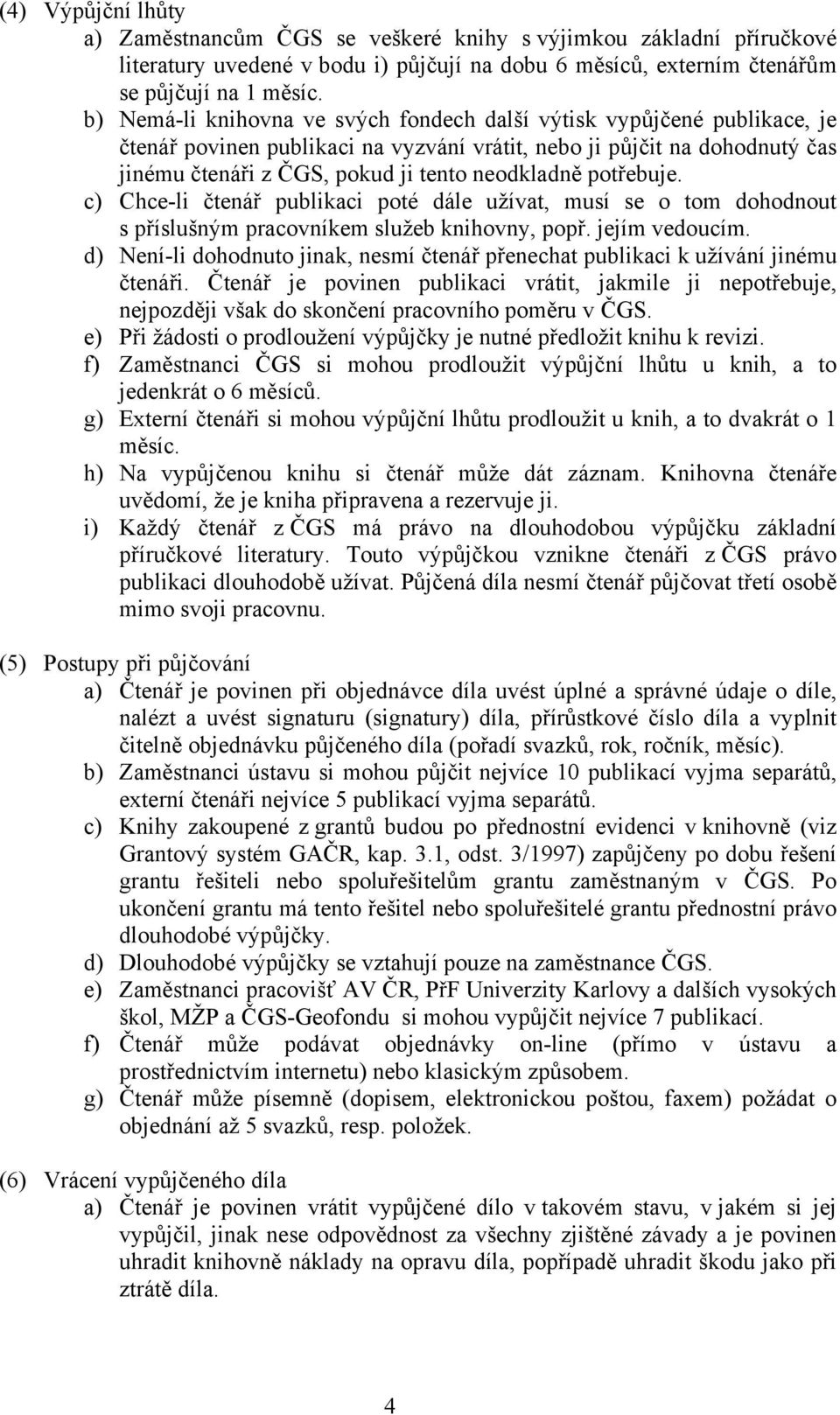 (4) Výpůjční lhůty

a) Zaměstnancům ČGS se veškeré knihy s výjimkou základní příručkové literatury uvedené v bodu i) půjčují na dobu 6 měsíců, externím čtenářům se půjčují na 1 měsíc.

b) Nemá-li knihovna ve svých fondech další výtisk vypůjčené publikace, je čtenář povinen publikaci na vyzvání vrátit, nebo ji půjčit na dohodnutý čas jinému čtenáři z ČGS, pokud ji tento neodkladně potřebuje.

c) Chce-li čtenář publikaci poté dále užívat, musí se o tom dohodnout s příslušným pracovníkem služeb knihovny, popř. jejím vedoucím.

d) Není-li dohodnuto jinak, nesmí čtenář přenechat publikaci k užívání jinému čtenáři. Čtenář je povinen publikaci vrátit, jakmile ji nepotřebuje, nejpozději však do skončení pracovního poměru v ČGS.

e) Při žádosti o prodloužení výpůjčky je nutné předložit knihu k revizi.

f) Zaměstnanci ČGS si mohou prodloužit výpůjční lhůtu u knih, a to jedenkrát o 6 měsíců.

g) Externí čtenáři si mohou výpůjční lhůtu prodloužit u knih, a to dvakrát o 1 měsíc.

h) Na vypůjčenou knihu si čtenář může dát záznam. Knihovna čtenáře uvědomí, že je kniha připravena a rezervuje ji.

i) Každý čtenář z ČGS má právo na dlouhodobou výpůjčku základní příručkové literatury. Touto výpůjčkou vznikne čtenáři z ČGS právo publikaci dlouhodobě užívat. Půjčená díla nesmí čtenář půjčovat třetí osobě mimo svoji pracovnu.

(5) Postupy při půjčování

a) Čtenář je povinen při objednávce díla uvést úplné a správné údaje o díle, nalézt a uvést signaturu (signatury) díla, přírůstkové číslo díla a vyplnit čitelně objednávku půjčeného díla (pořadí svazků, rok, ročník, měsíc).

b) Zaměstnanci ústavu si mohou půjčit nejvíce 10 publikací vyjma separátů, externí čtenáři nejvíce 5 publikací vyjma separátů.

c) Knihy zakoupené z grantů budou po přednostní evidenci v knihovně (viz Grantový systém GAČR, kap. 3.1, odst. 3/1997) zapůjčeny po dobu řešení grantu řešiteli nebo spoluřešitelům grantu zaměstnaným v ČGS. Po ukončení grantu má tento řešitel nebo spoluřešitelé grantu přednostní právo dlouhodobé výpůjčky.

d) Dlouhodobé výpůjčky se vztahují pouze na zaměstnance ČGS.

e) Zaměstnanci pracovišť AV ČR, PřF Univerzity Karlovy a dalších vysokých škol, MŽP a ČGS-Geofondu si mohou vypůjčit nejvíce 7 publikací.

f) Čtenář může podávat objednávky on-line (přímo v ústavu a prostřednictvím internetu) nebo klasickým způsobem.

g) Čtenář může písemně (dopisem, elektronickou poštou, faxem) požádat o objednání až 5 svazků, resp. položek.

(6) Vrácení vypůjčeného díla

a) Čtenář je povinen vrátit vypůjčené dílo v takovém stavu, v jakém si jej vypůjčil, jinak nese odpovědnost za všechny zjištěné závady a je povinen uhradit knihovně náklady na opravu díla, popřípadě uhradit škodu jako při ztrátě díla.

4